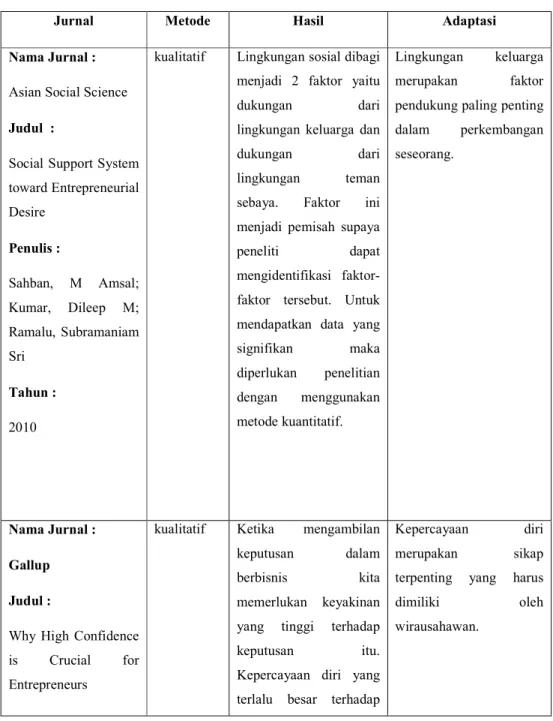 | Jurnal | Metode | Hasil | Adaptasi |
|---|---|---|---|
| Nama Jurnal : Asian Social Science Judul : Social Support System toward Entrepreneurial Desire Penulis : Sahban, M Amsal; Kumar, Dileep M; Ramalu, Subramaniam Sri Tahun : 2010 | kualitatif | Lingkungan sosial dibagi menjadi 2 faktor yaitu dukungan dari lingkungan keluarga dan dukungan dari lingkungan teman sebaya. Faktor ini menjadi pemisah supaya peneliti dapat mengidentifikasi faktor-faktor tersebut. Untuk mendapatkan data yang signifikan maka diperlukan penelitian dengan menggunakan metode kuantitatif. | Lingkungan keluarga merupakan faktor pendukung paling penting dalam perkembangan seseorang. |
| Nama Jurnal : Gallup Judul : Why High Confidence is Crucial for Entrepreneurs | kualitatif | Ketika mengambilan keputusan dalam berbisnis kita memerlukan keyakinan yang tinggi terhadap keputusan itu. Kepercayaan diri yang terlalu besar terhadap | Kepercayaan diri merupakan sikap terpenting yang harus dimiliki oleh wirausahawan. |